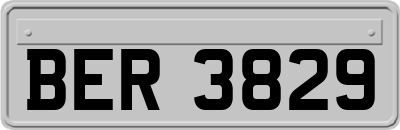 BER 3829